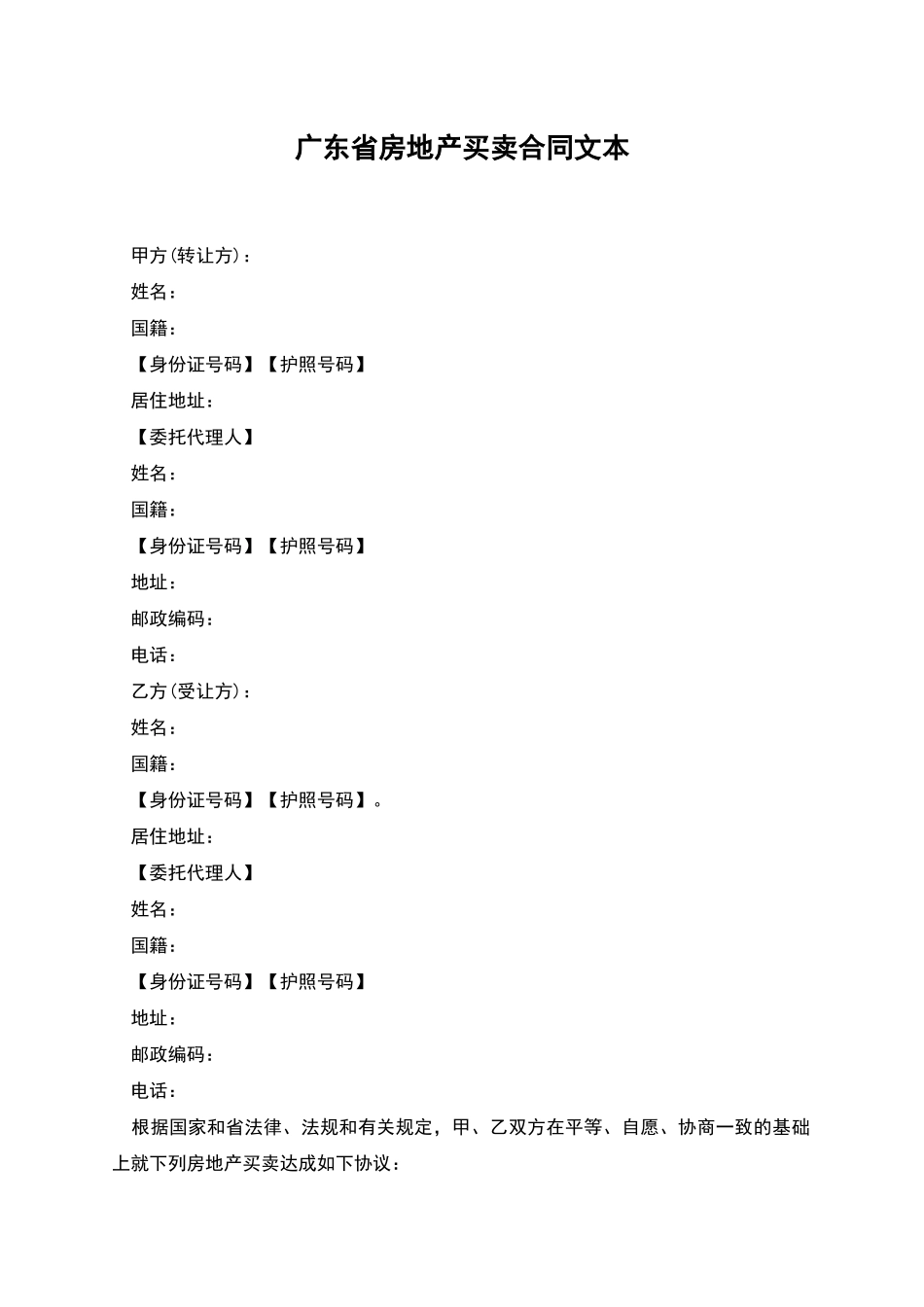 广东省房地产买卖合同文本

甲方(转让方)：

姓名：

国籍：

【身份证号码】【护照号码】

居住地址：

【委托代理人】

姓名：

国籍：

【身份证号码】【护照号码】

地址：

邮政编码：

电话：

乙方(受让方)：

姓名：

国籍：

【身份证号码】【护照号码】。

居住地址：

【委托代理人】

姓名：

国籍：

【身份证号码】【护照号码】

地址：

邮政编码：

电话：

根据国家和省法律、法规和有关规定，甲、乙双方在平等、自愿、协商一致的基础上就下列房地产买卖达成如下协议：